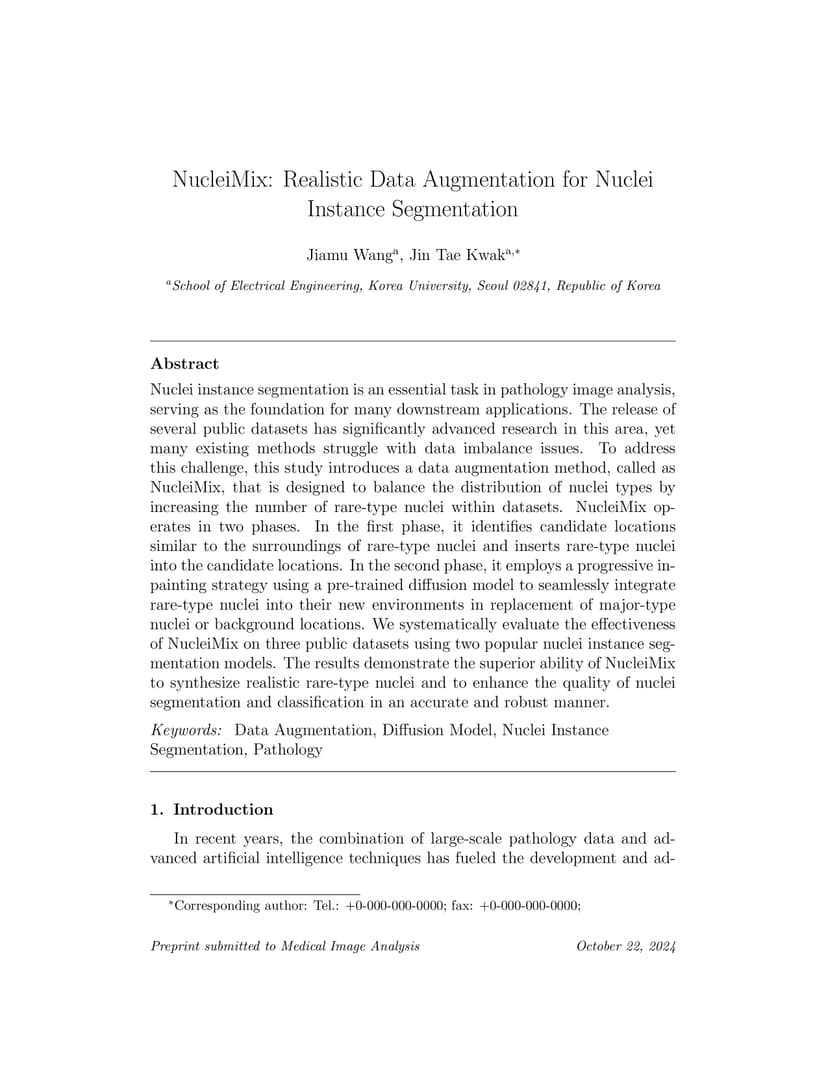 NucleiMix: Realistic Data Augmentation for Nuclei Instance Segmentation

Jiamu Wang$^{a}$, Jin Tae Kwak$^{a,*}$

$^{a}$School of Electrical Engineering, Korea University, Seoul 02841, Republic of Korea

Abstract

Nuclei instance segmentation is an essential task in pathology image analysis, serving as the foundation for many downstream applications. The release of several public datasets has significantly advanced research in this area, yet many existing methods struggle with data imbalance issues. To address this challenge, this study introduces a data augmentation method, called as NucleiMix, that is designed to balance the distribution of nuclei types by increasing the number of rare-type nuclei within datasets. NucleiMix operates in two phases. In the first phase, it identifies candidate locations similar to the surroundings of rare-type nuclei and inserts rare-type nuclei into the candidate locations. In the second phase, it employs a progressive inpainting strategy using a pre-trained diffusion model to seamlessly integrate rare-type nuclei into their new environments in replacement of major-type nuclei or background locations. We systematically evaluate the effectiveness of NucleiMix on three public datasets using two popular nuclei instance segmentation models. The results demonstrate the superior ability of NucleiMix to synthesize realistic rare-type nuclei and to enhance the quality of nuclei segmentation and classification in an accurate and robust manner.

Keywords: Data Augmentation, Diffusion Model, Nuclei Instance Segmentation, Pathology

1. Introduction

In recent years, the combination of large-scale pathology data and advanced artificial intelligence techniques has fueled the development and ad-

$^{*}$Corresponding author: Tel.: +0-000-000-0000; fax: +0-000-000-0000;

Preprint submitted to Medical Image Analysis October 22, 2024